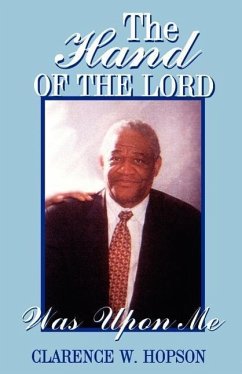 The Hand OF THE LORD

Was Upon Me

CLARENCE W. HOPSON